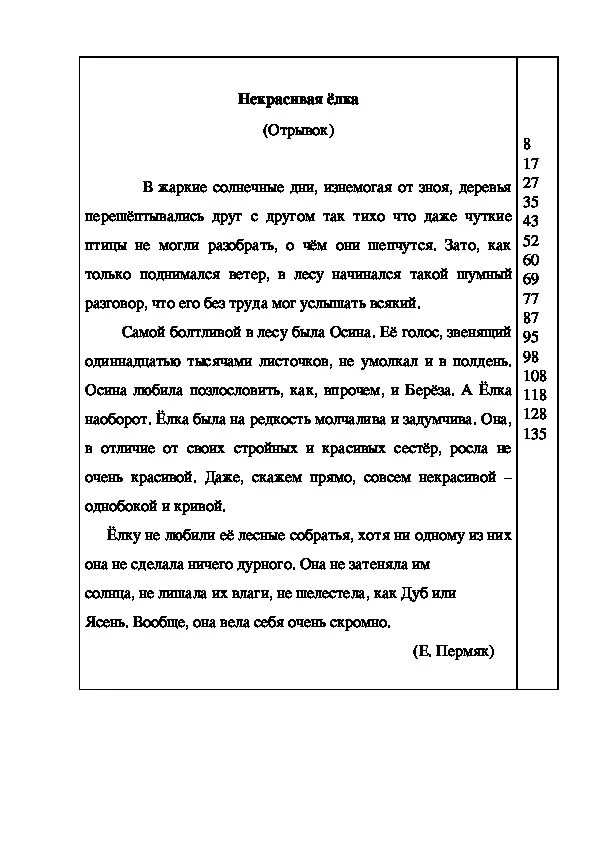 Некрасивая ёлка

(Отрывок)

В жаркие солнечные дни, изнемогая от зноя, деревья перешёптывались друг с другом так тихо что даже чуткие птицы не могли разобрать, о чём они шепчутся. Зато, как только поднимался ветер, в лесу начинался такой шумный разговор, что его без труда мог услышать всякий.

Самой болтливой в лесу была Осина. Её голос, звенящий одиннадцатью тысячами листочков, не умолкал и в полдень. Осина любила позлословить, как, впрочем, и Берёза. А Ёлка наоборот. Ёлка была на редкость молчалива и задумчива. Она, в отличие от своих стройных и красивых сестёр, росла не очень красивой. Даже, скажем прямо, совсем некрасивой – однобокой и кривой.

Ёлку не любили её лесные собратья, хотя ни одному из них она не сделала ничего дурного. Она не затеняла им солнца, не лишала их влаги, не шелестела, как Дуб или Ясень. Вообще, она вела себя очень скромно.

(Е. Пермяк)

8
17
27
35
43
52
60
69
77
87
95
98
108
118
128
135